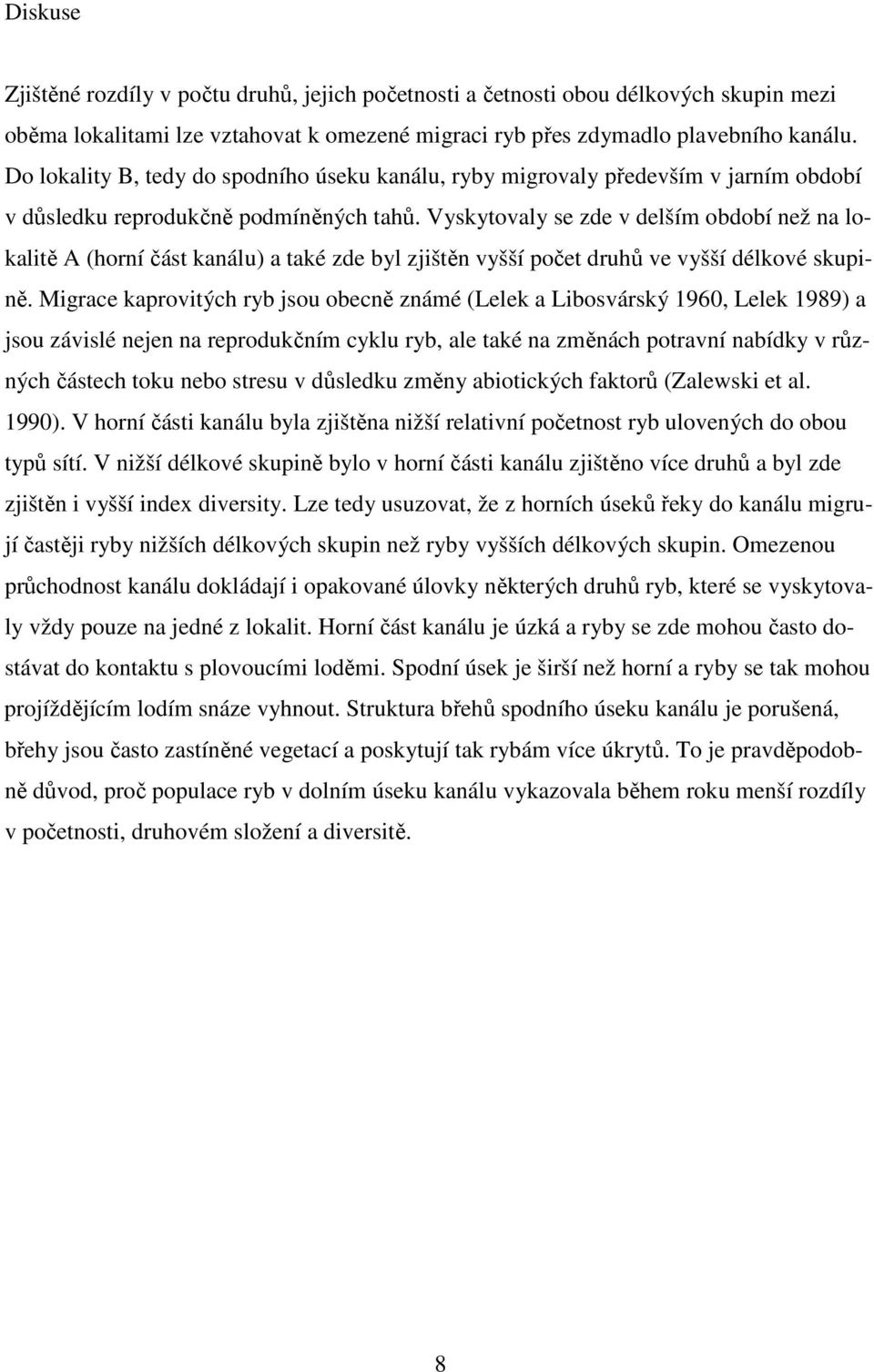 Diskuse

Zjištěné rozdíly v počtu druhů, jejich početnosti a četnosti obou délkových skupin mezi oběma lokalitami lze vztahovat k omezené migraci ryb přes zdymadlo plavebního kanálu. Do lokality B, tedy do spodního úseku kanálu, ryby migrovaly především v jarním období v důsledku reprodukčně podmíněných tahů. Vyskytovaly se zde v delším období než na lokalitě A (horní část kanálu) a také zde byl zjištěn vyšší počet druhů ve vyšší délkové skupině. Migrace kaprovitých ryb jsou obecně známé (Lelek a Libosvárský 1960, Lelek 1989) a jsou závislé nejen na reprodukčním cyklu ryb, ale také na změnách potravní nabídky v různých částech toku nebo stresu v důsledku změny abiotických faktorů (Zalewski et al. 1990). V horní části kanálu byla zjištěna nižší relativní početnost ryb ulovených do obou typů sítí. V nižší délkové skupině bylo v horní části kanálu zjištěno více druhů a byl zde zjištěn i vyšší index diversity. Lze tedy usuzovat, že z horních úseků řeky do kanálu migrují častěji ryby nižších délkových skupin než ryby vyšších délkových skupin. Omezenou průchodnost kanálu dokládají i opakované úlovky některých druhů ryb, které se vyskytovaly vždy pouze na jedné z lokalit. Horní část kanálu je úzká a ryby se zde mohou často dostávat do kontaktu s plovoucími loděmi. Spodní úsek je širší než horní a ryby se tak mohou projíždějícím lodím snáze vyhnout. Struktura břehů spodního úseku kanálu je porušená, břehy jsou často zastíněné vegetací a poskytují tak rybám více úkrytů. To je pravděpodobně důvod, proč populace ryb v dolním úseku kanálu vykazovala během roku menší rozdíly v početnosti, druhovém složení a diversitě.

8